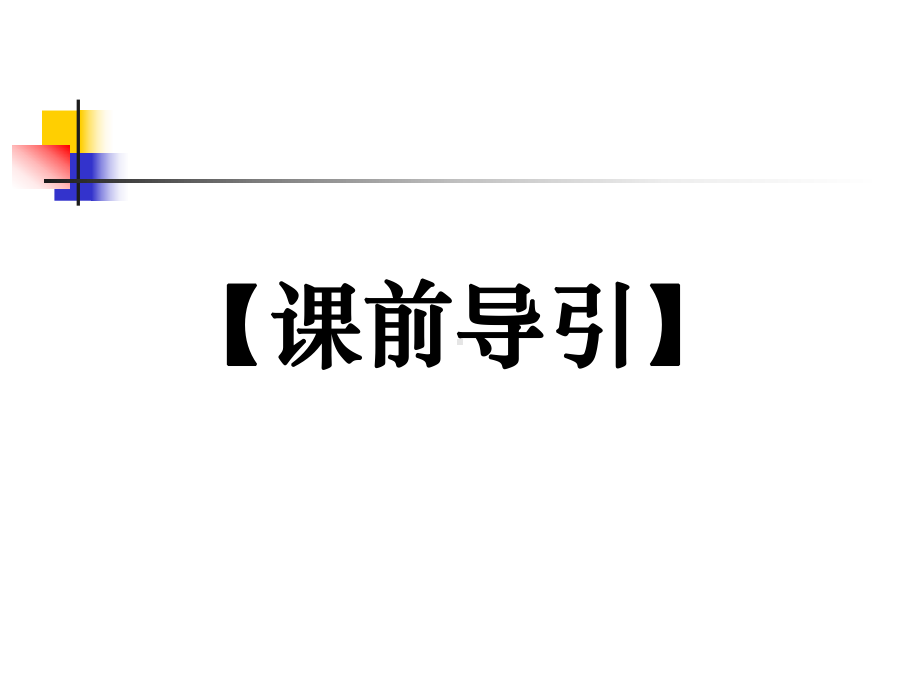 【课前导引】